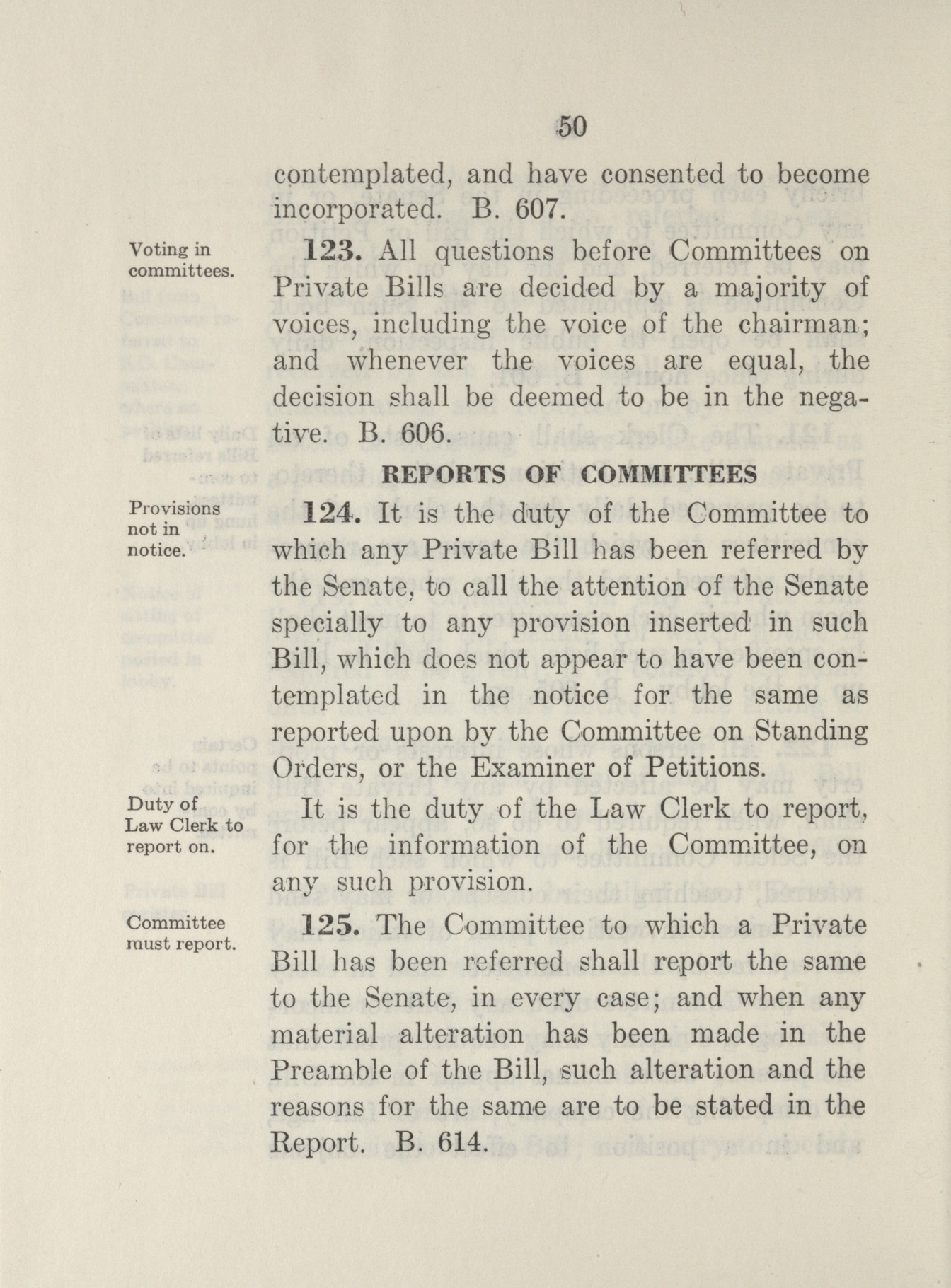 50

contemplated, and have consented to become incorporated. B. 607.

Voting in committees.

123. All questions before Committees on Private Bills are decided by a majority of voices, including the voice of the chairman; and whenever the voices are equal, the decision shall be deemed to be in the negative. B. 606.

REPORTS OF COMMITTEES

Provisions not in notice.

124. It is the duty of the Committee to which any Private Bill has been referred by the Senate, to call the attention of the Senate specially to any provision inserted in such Bill, which does not appear to have been contemplated in the notice for the same as reported upon by the Committee on Standing Orders, or the Examiner of Petitions.

Duty of Law Clerk to report on.

It is the duty of the Law Clerk to report, for the information of the Committee, on any such provision.

Committee must report.

125. The Committee to which a Private Bill has been referred shall report the same to the Senate, in every case; and when any material alteration has been made in the Preamble of the Bill, such alteration and the reasons for the same are to be stated in the Report. B. 614.